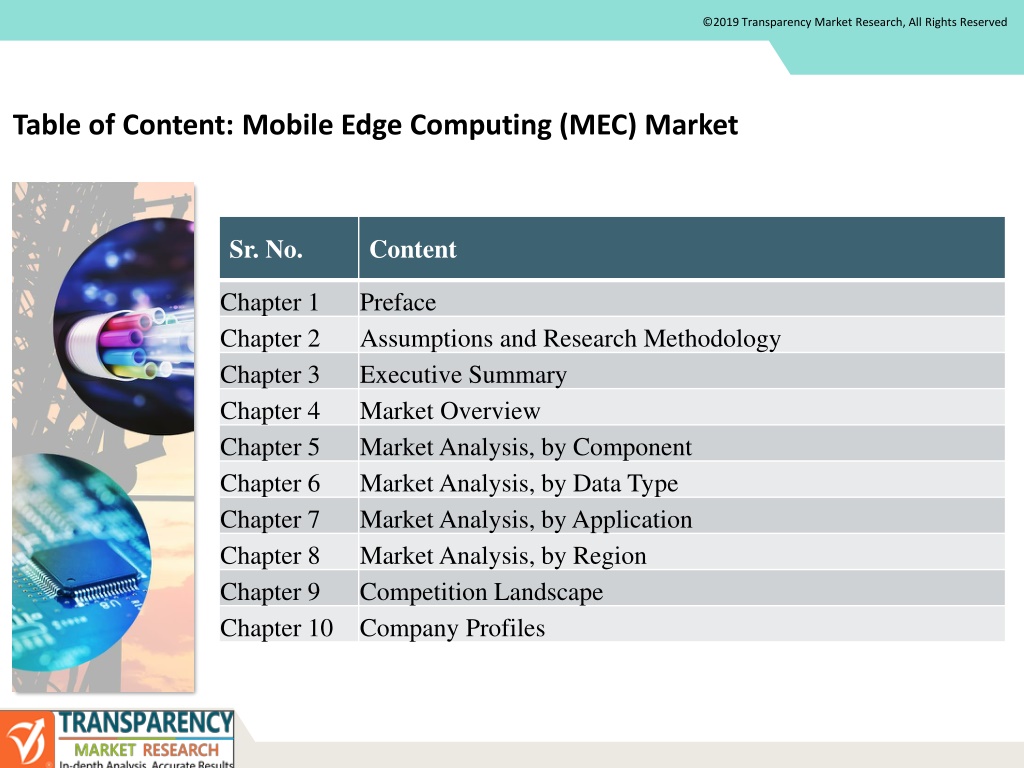 ©2019 Transparency Market Research, All Rights Reserved

Table of Content: Mobile Edge Computing (MEC) Market

| Sr. No. | Content |
|---|---|
| Chapter 1 | Preface |
| Chapter 2 | Assumptions and Research Methodology |
| Chapter 3 | Executive Summary |
| Chapter 4 | Market Overview |
| Chapter 5 | Market Analysis, by Component |
| Chapter 6 | Market Analysis, by Data Type |
| Chapter 7 | Market Analysis, by Application |
| Chapter 8 | Market Analysis, by Region |
| Chapter 9 | Competition Landscape |
| Chapter 10 | Company Profiles |

TRANSPARENCY
MARKET RESEARCH
In-depth Analysis. Accurate Results